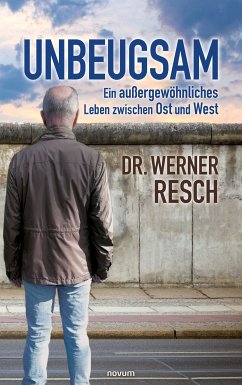 UNBEUGSAM

Ein außergewöhnliches Leben zwischen Ost und West

DR. WERNER RESCH

novum